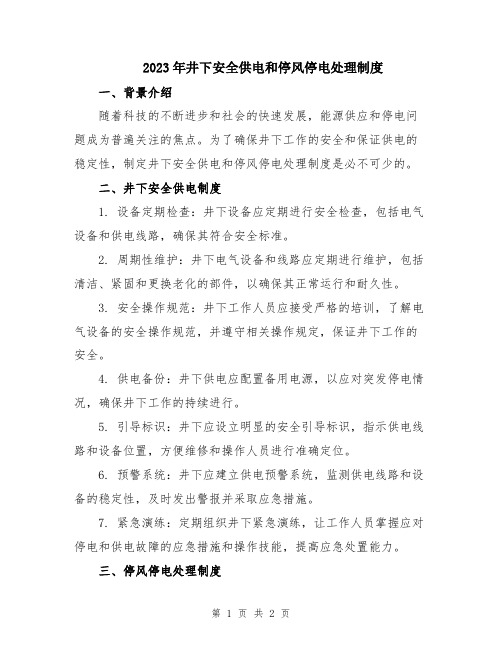 2023年井下安全供电和停风停电处理制度

一、背景介绍

随着科技的不断进步和社会的快速发展，能源供应和停电问题成为普遍关注的焦点。为了确保井下工作的安全和保证供电的稳定性，制定井下安全供电和停风停电处理制度是必不可少的。

二、井下安全供电制度

1. 设备定期检查：井下设备应定期进行安全检查，包括电气设备和供电线路，确保其符合安全标准。

2. 周期性维护：井下电气设备和线路应定期进行维护，包括清洁、紧固和更换老化的部件，以确保其正常运行和耐久性。

3. 安全操作规范：井下工作人员应接受严格的培训，了解电气设备的安全操作规范，并遵守相关操作规定，保证井下工作的安全。

4. 供电备份：井下供电应配置备用电源，以应对突发停电情况，确保井下工作的持续进行。

5. 引导标识：井下应设立明显的安全引导标识，指示供电线路和设备位置，方便维修和操作人员进行准确定位。

6. 预警系统：井下应建立供电预警系统，监测供电线路和设备的稳定性，及时发出警报并采取应急措施。

7. 紧急演练：定期组织井下紧急演练，让工作人员掌握应对停电和供电故障的应急措施和操作技能，提高应急处置能力。

三、停风停电处理制度

第 1 页 共 2 页